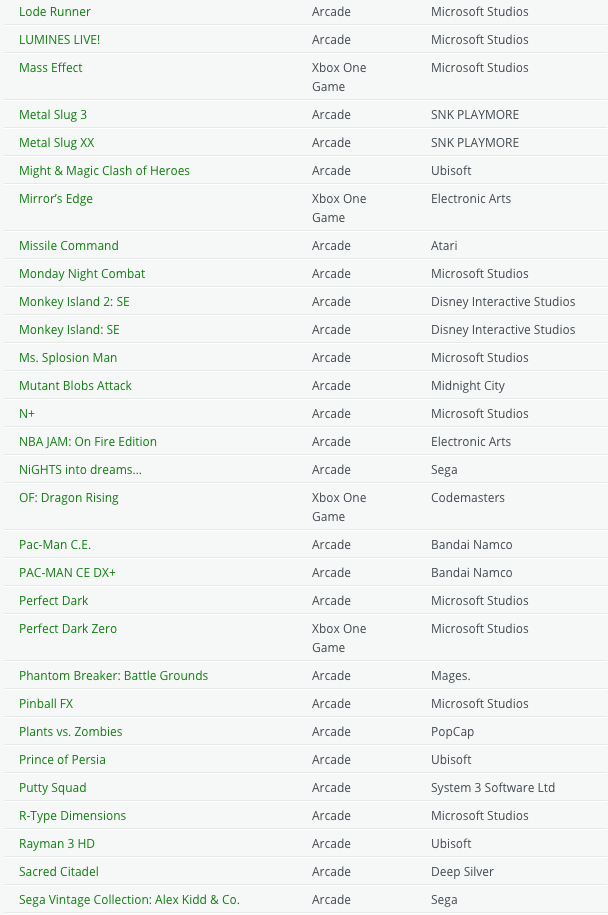 | | | |
|---|---|---|
| Lode Runner | Arcade | Microsoft Studios |
| LUMINES LIVE! | Arcade | Microsoft Studios |
| Mass Effect | Xbox One Game | Microsoft Studios |
| Metal Slug 3 | Arcade | SNK PLAYMORE |
| Metal Slug XX | Arcade | SNK PLAYMORE |
| Might & Magic Clash of Heroes | Arcade | Ubisoft |
| Mirror's Edge | Xbox One Game | Electronic Arts |
| Missile Command | Arcade | Atari |
| Monday Night Combat | Arcade | Microsoft Studios |
| Monkey Island 2: SE | Arcade | Disney Interactive Studios |
| Monkey Island: SE | Arcade | Disney Interactive Studios |
| Ms. Splosion Man | Arcade | Microsoft Studios |
| Mutant Blobs Attack | Arcade | Midnight City |
| N+ | Arcade | Microsoft Studios |
| NBA JAM: On Fire Edition | Arcade | Electronic Arts |
| NiGHTS into dreams… | Arcade | Sega |
| OF: Dragon Rising | Xbox One Game | Codemasters |
| Pac-Man C.E. | Arcade | Bandai Namco |
| PAC-MAN CE DX+ | Arcade | Bandai Namco |
| Perfect Dark | Arcade | Microsoft Studios |
| Perfect Dark Zero | Xbox One Game | Microsoft Studios |
| Phantom Breaker: Battle Grounds | Arcade | Mages. |
| Pinball FX | Arcade | Microsoft Studios |
| Plants vs. Zombies | Arcade | PopCap |
| Prince of Persia | Arcade | Ubisoft |
| Putty Squad | Arcade | System 3 Software Ltd |
| R-Type Dimensions | Arcade | Microsoft Studios |
| Rayman 3 HD | Arcade | Ubisoft |
| Sacred Citadel | Arcade | Deep Silver |
| Sega Vintage Collection: Alex Kidd & Co. | Arcade | Sega |